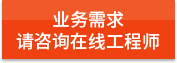 业务需求
请咨询在线工程师